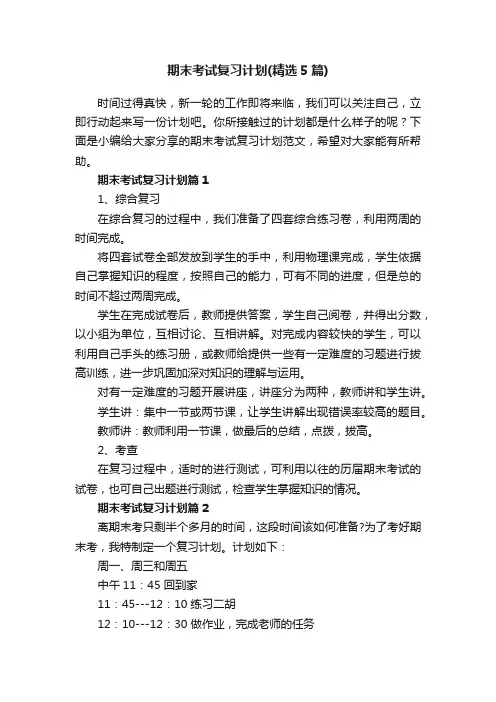 期末考试复习计划(精选5篇)

时间过得真快，新一轮的工作即将来临，我们可以关注自己，立即行动起来写一份计划吧。你所接触过的计划都是什么样子的呢？下面是小编给大家分享的期末考试复习计划范文，希望对大家能有所帮助。

期末考试复习计划篇1

1、综合复习

在综合复习的过程中，我们准备了四套综合练习卷，利用两周的时间完成。

将四套试卷全部发放到学生的手中，利用物理课完成，学生依据自己掌握知识的程度，按照自己的能力，可有不同的进度，但是总的时间不超过两周完成。

学生在完成试卷后，教师提供答案，学生自己阅卷，并得出分数，以小组为单位，互相讨论、互相讲解。对完成内容较快的学生，可以利用自己手头的练习册，或教师给提供一些有一定难度的习题进行拔高训练，进一步巩固加深对知识的理解与运用。

对有一定难度的习题开展讲座，讲座分为两种，教师讲和学生讲。

学生讲：集中一节或两节课，让学生讲解出现错误率较高的题目。

教师讲：教师利用一节课，做最后的总结，点拨，拔高。

2、考查

在复习过程中，适时的进行测试，可利用以往的历届期末考试的试卷，也可自己出题进行测试，检查学生掌握知识的情况。

期末考试复习计划篇2

离期末考只剩半个多月的时间，这段时间该如何准备?为了考好期末考，我特制定一个复习计划。计划如下：

周一、周三和周五

中午11：45回到家

11：45---12：10练习二胡

12：10---12：30做作业，完成老师的任务